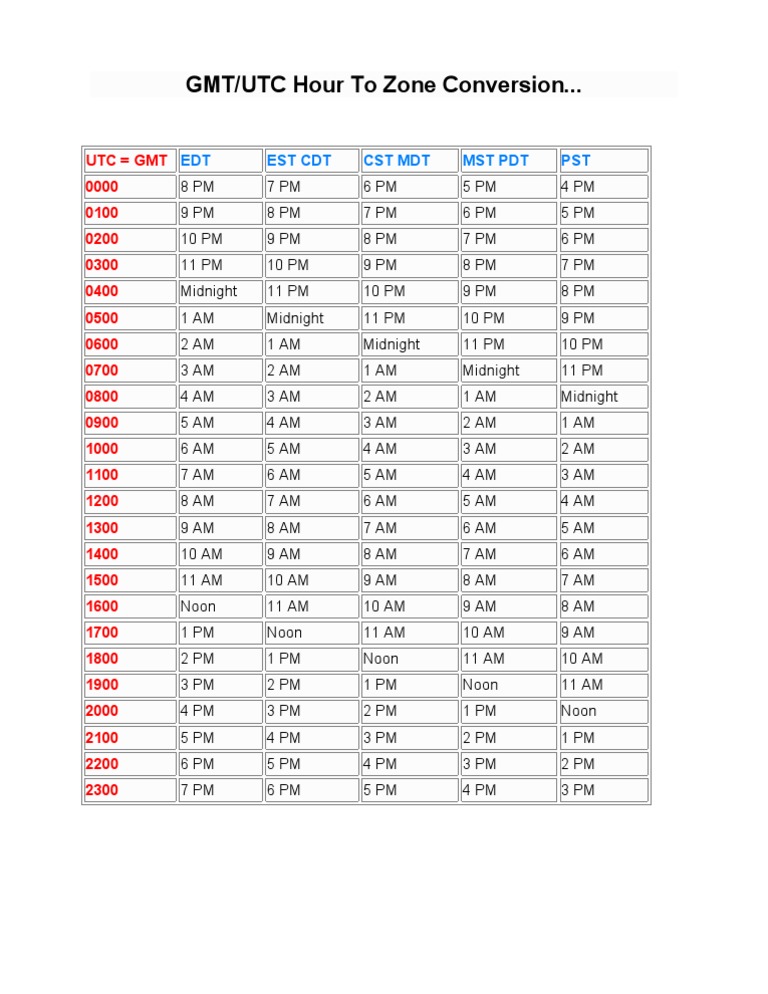 GMT/UTC Hour To Zone Conversion...

| UTC = GMT | EDT | EST CDT | CST MDT | MST PDT | PST |
|---|---|---|---|---|---|
| 0000 | 8 PM | 7 PM | 6 PM | 5 PM | 4 PM |
| 0100 | 9 PM | 8 PM | 7 PM | 6 PM | 5 PM |
| 0200 | 10 PM | 9 PM | 8 PM | 7 PM | 6 PM |
| 0300 | 11 PM | 10 PM | 9 PM | 8 PM | 7 PM |
| 0400 | Midnight | 11 PM | 10 PM | 9 PM | 8 PM |
| 0500 | 1 AM | Midnight | 11 PM | 10 PM | 9 PM |
| 0600 | 2 AM | 1 AM | Midnight | 11 PM | 10 PM |
| 0700 | 3 AM | 2 AM | 1 AM | Midnight | 11 PM |
| 0800 | 4 AM | 3 AM | 2 AM | 1 AM | Midnight |
| 0900 | 5 AM | 4 AM | 3 AM | 2 AM | 1 AM |
| 1000 | 6 AM | 5 AM | 4 AM | 3 AM | 2 AM |
| 1100 | 7 AM | 6 AM | 5 AM | 4 AM | 3 AM |
| 1200 | 8 AM | 7 AM | 6 AM | 5 AM | 4 AM |
| 1300 | 9 AM | 8 AM | 7 AM | 6 AM | 5 AM |
| 1400 | 10 AM | 9 AM | 8 AM | 7 AM | 6 AM |
| 1500 | 11 AM | 10 AM | 9 AM | 8 AM | 7 AM |
| 1600 | Noon | 11 AM | 10 AM | 9 AM | 8 AM |
| 1700 | 1 PM | Noon | 11 AM | 10 AM | 9 AM |
| 1800 | 2 PM | 1 PM | Noon | 11 AM | 10 AM |
| 1900 | 3 PM | 2 PM | 1 PM | Noon | 11 AM |
| 2000 | 4 PM | 3 PM | 2 PM | 1 PM | Noon |
| 2100 | 5 PM | 4 PM | 3 PM | 2 PM | 1 PM |
| 2200 | 6 PM | 5 PM | 4 PM | 3 PM | 2 PM |
| 2300 | 7 PM | 6 PM | 5 PM | 4 PM | 3 PM |